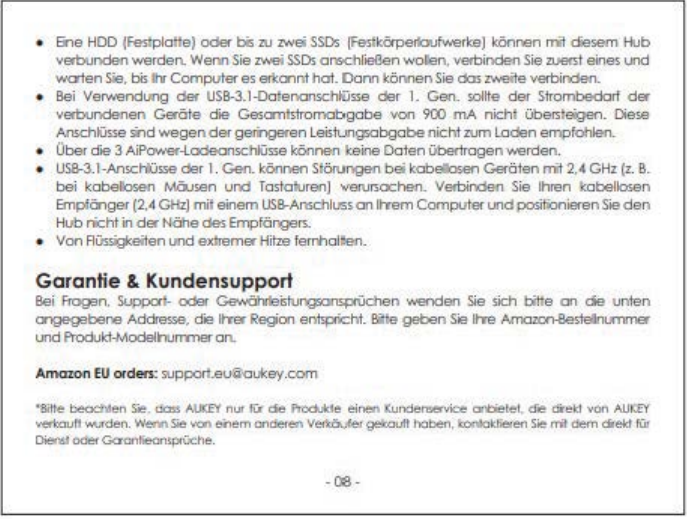 • Eine HDD (Festplatte) oder bis zu zwei SSDs (Festkörperlaufwerke) können mit diesem Hub verbunden werden. Wenn Sie zwei SSDs anschließen wollen, verbinden Sie zuerst eines und warten Sie, bis Ihr Computer es erkannt hat. Dann können Sie das zweite verbinden.
• Bei Verwendung der USB-3.1-Datenanschlüsse der 1. Gen. sollte der Strombedarf der verbundenen Geräte die Gesamtstromabgabe von 900 mA nicht übersteigen. Diese Anschlüsse sind wegen der geringeren Leistungsabgabe nicht zum Laden empfohlen.
• Über die 3 AiPower-Ladeanschlüsse können keine Daten übertragen werden.
• USB-3.1-Anschlüsse der 1. Gen. können Störungen bei kabellosen Geräten mit 2,4 GHz (z. B. bei kabellosen Mäusen und Tastaturen) verursachen. Verbinden Sie Ihren kabellosen Empfänger (2,4 GHz) mit einem USB-Anschluss an Ihrem Computer und positionieren Sie den Hub nicht in der Nähe des Empfängers.
• Von Flüssigkeiten und extremer Hitze fernhalten.

Garantie & Kundensupport
Bei Fragen, Support- oder Gewährleistungsansprüchen wenden Sie sich bitte an die unten angegebene Addresse, die Ihrer Region entspricht. Bitte geben Sie Ihre Amazon-Bestellnummer und Produkt-Modellnummer an.

Amazon EU orders: support.eu@aukey.com

*Bitte beachten Sie, dass AUKEY nur für die Produkte einen Kundenservice anbietet, die direkt von AUKEY verkauft wurden. Wenn Sie von einem anderen Verkäufer gekauft haben, kontaktieren Sie mit dem direkt für Dienst oder Garantieansprüche.

- 08 -